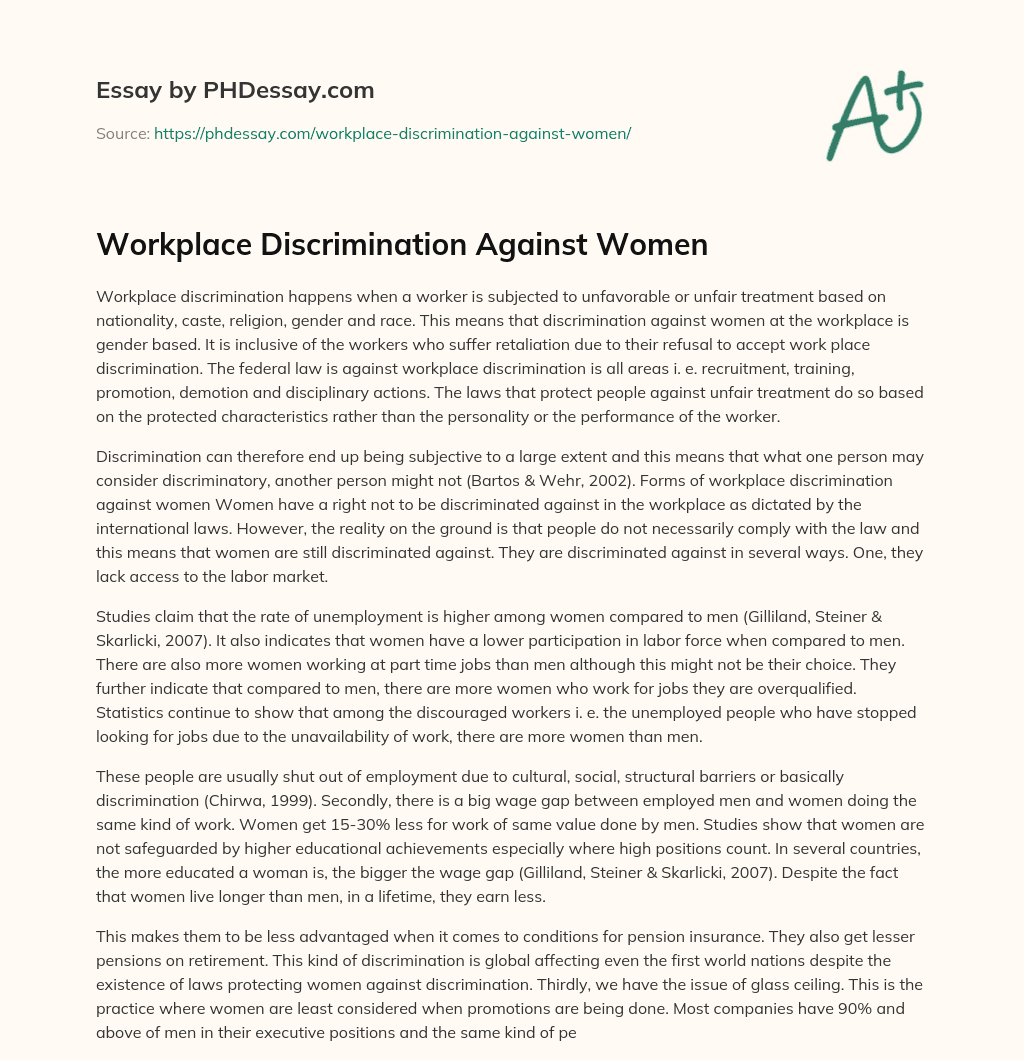 Essay by PHDessay.com

Source: https://phdessay.com/workplace-discrimination-against-women/

A+

Workplace Discrimination Against Women

Workplace discrimination happens when a worker is subjected to unfavorable or unfair treatment based on nationality, caste, religion, gender and race. This means that discrimination against women at the workplace is gender based. It is inclusive of the workers who suffer retaliation due to their refusal to accept work place discrimination. The federal law is against workplace discrimination is all areas i. e. recruitment, training, promotion, demotion and disciplinary actions. The laws that protect people against unfair treatment do so based on the protected characteristics rather than the personality or the performance of the worker.

Discrimination can therefore end up being subjective to a large extent and this means that what one person may consider discriminatory, another person might not (Bartos & Wehr, 2002). Forms of workplace discrimination against women Women have a right not to be discriminated against in the workplace as dictated by the international laws. However, the reality on the ground is that people do not necessarily comply with the law and this means that women are still discriminated against. They are discriminated against in several ways. One, they lack access to the labor market.

Studies claim that the rate of unemployment is higher among women compared to men (Gilliland, Steiner & Skarlicki, 2007). It also indicates that women have a lower participation in labor force when compared to men. There are also more women working at part time jobs than men although this might not be their choice. They further indicate that compared to men, there are more women who work for jobs they are overqualified. Statistics continue to show that among the discouraged workers i. e. the unemployed people who have stopped looking for jobs due to the unavailability of work, there are more women than men.

These people are usually shut out of employment due to cultural, social, structural barriers or basically discrimination (Chirwa, 1999). Secondly, there is a big wage gap between employed men and women doing the same kind of work. Women get 15-30% less for work of same value done by men. Studies show that women are not safeguarded by higher educational achievements especially where high positions count. In several countries, the more educated a woman is, the bigger the wage gap (Gilliland, Steiner & Skarlicki, 2007). Despite the fact that women live longer than men, in a lifetime, they earn less.

This makes them to be less advantaged when it comes to conditions for pension insurance. They also get lesser pensions on retirement. This kind of discrimination is global affecting even the first world nations despite the existence of laws protecting women against discrimination. Thirdly, we have the issue of glass ceiling. This is the practice where women are least considered when promotions are being done. Most companies have 90% and above of men in their executive positions and the same kind of pe